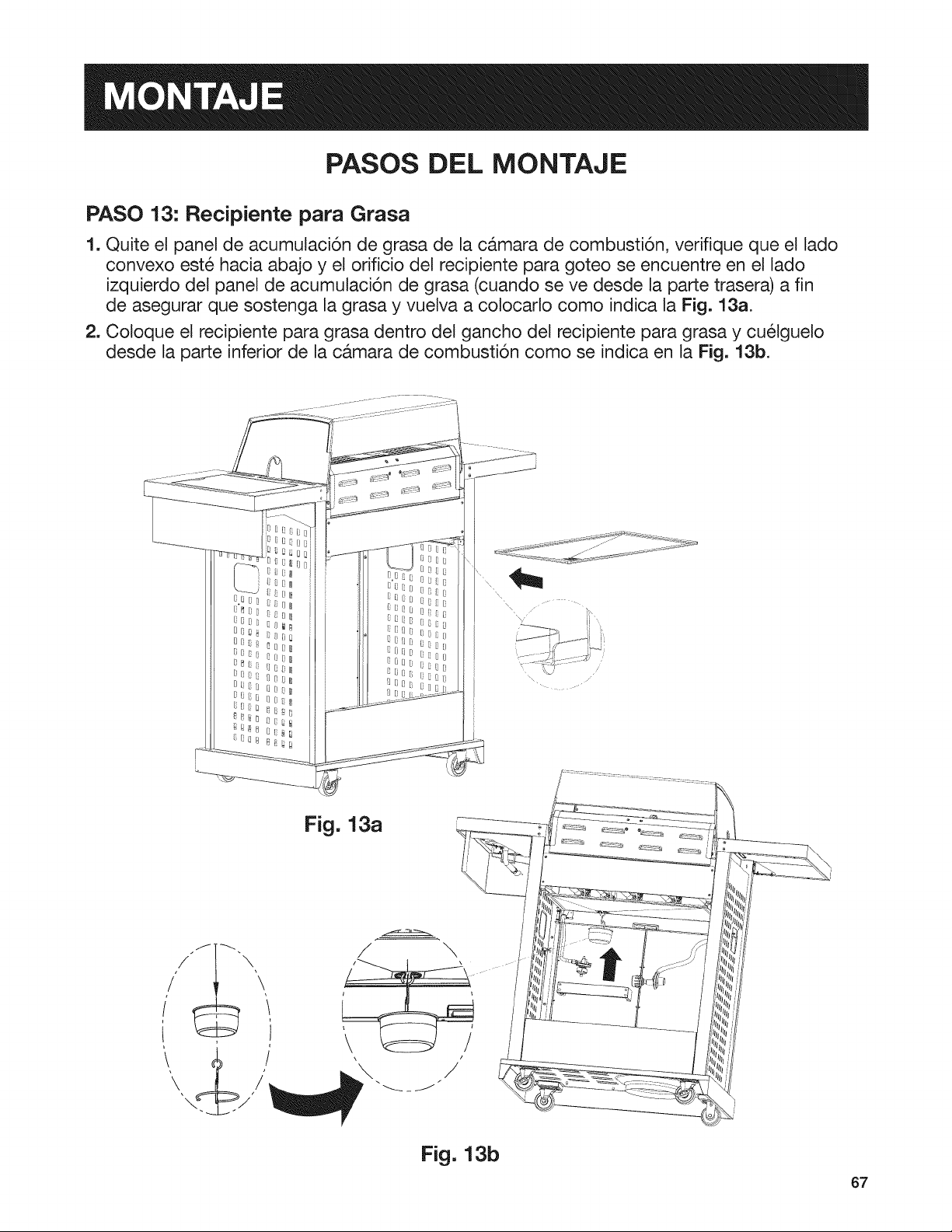 MONTAJE

PASOS DEL MONTAJE

PASO 13: Recipiente para Grasa

1. Quite el panel de acumulación de grasa de la cámara de combustión, verifique que el lado convexo esté hacia abajo y el orificio del recipiente para goteo se encuentre en el lado izquierdo del panel de acumulación de grasa (cuando se ve desde la parte trasera) a fin de asegurar que sostenga la grasa y vuelva a colocarlo como indica la Fig. 13a.

2. Coloque el recipiente para grasa dentro del gancho del recipiente para grasa y cuélguelo desde la parte inferior de la cámara de combustión como se indica en la Fig. 13b.

Fig. 13a

Fig. 13b

67